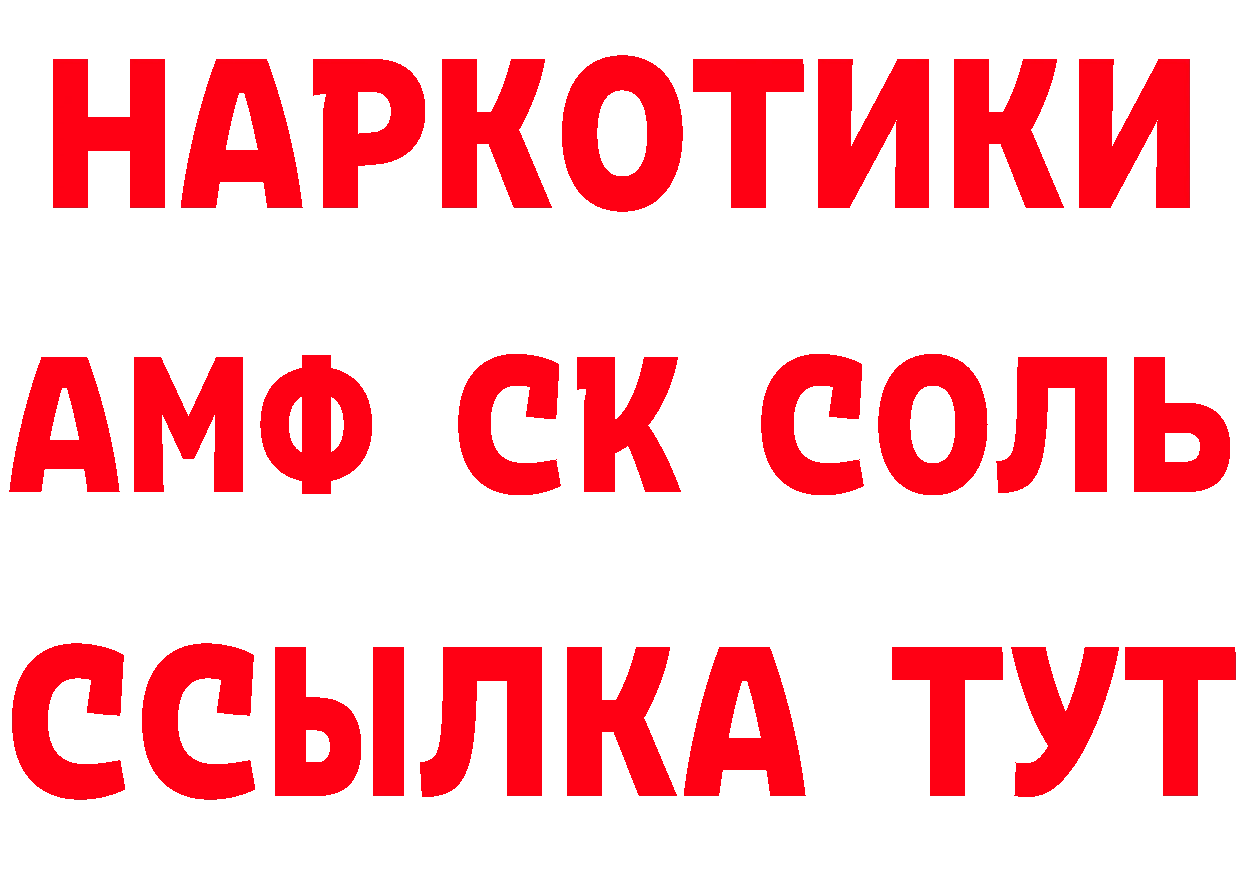 НАРКОТИКИ
АМФ СК СОЛЬ
ССЫЛКА ТУТ